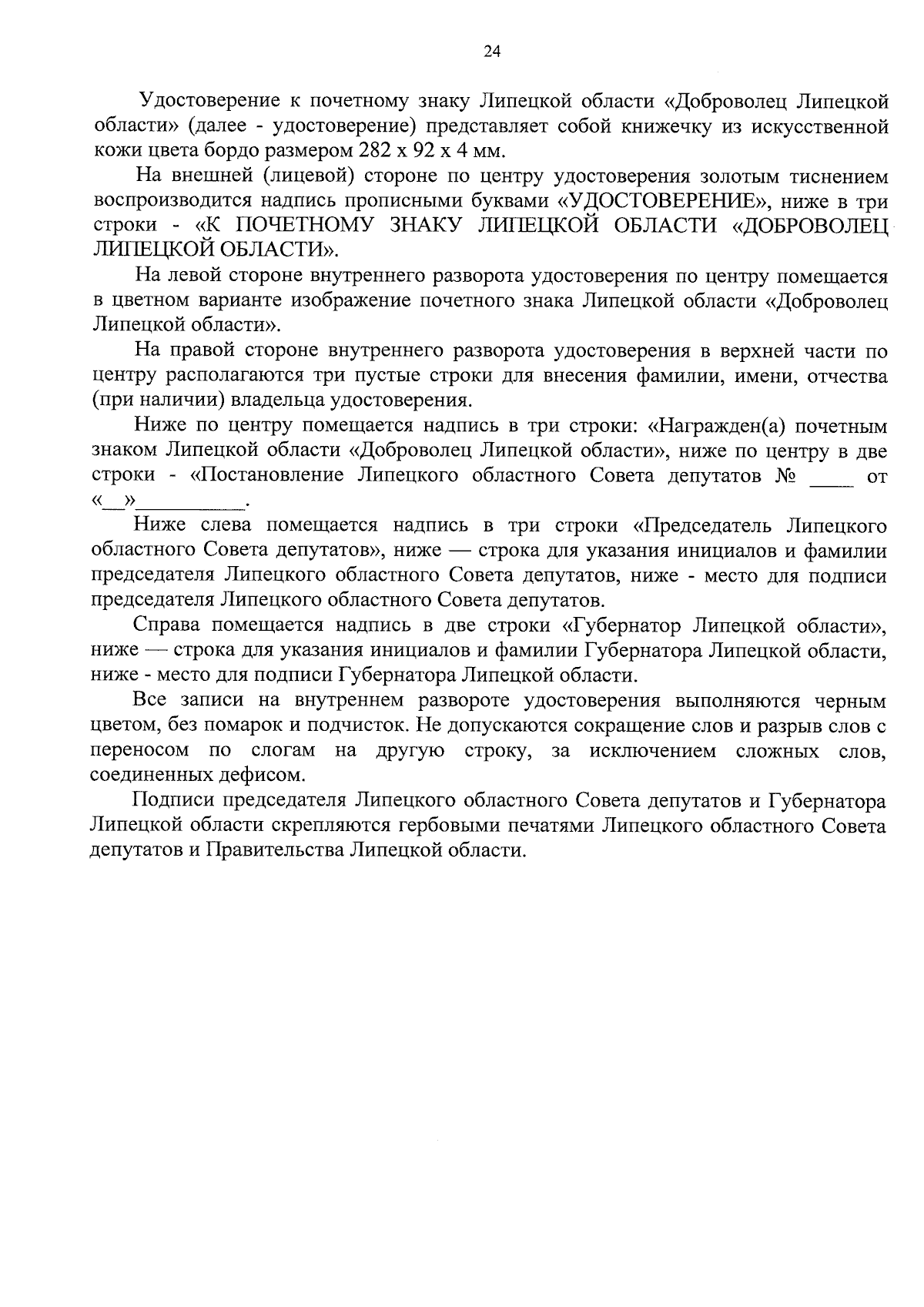 24

Удостоверение к почетному знаку Липецкой области «Доброволец Липецкой области» (далее - удостоверение) представляет собой книжечку из искусственной кожи цвета бордо размером 282 х 92 х 4 мм.

На внешней (лицевой) стороне по центру удостоверения золотым тиснением воспроизводится надпись прописными буквами «УДОСТОВЕРЕНИЕ», ниже в три строки - «К ПОЧЕТНОМУ ЗНАКУ ЛИПЕЦКОЙ ОБЛАСТИ «ДОБРОВОЛЕЦ ЛИПЕЦКОЙ ОБЛАСТИ».

На левой стороне внутреннего разворота удостоверения по центру помещается в цветном варианте изображение почетного знака Липецкой области «Доброволец Липецкой области».

На правой стороне внутреннего разворота удостоверения в верхней части по центру располагаются три пустые строки для внесения фамилии, имени, отчества (при наличии) владельца удостоверения.

Ниже по центру помещается надпись в три строки: «Награжден(а) почетным знаком Липецкой области «Доброволец Липецкой области», ниже по центру в две строки - «Постановление Липецкого областного Совета депутатов № ____ от «__»__________.

Ниже слева помещается надпись в три строки «Председатель Липецкого областного Совета депутатов», ниже — строка для указания инициалов и фамилии председателя Липецкого областного Совета депутатов, ниже - место для подписи председателя Липецкого областного Совета депутатов.

Справа помещается надпись в две строки «Губернатор Липецкой области», ниже — строка для указания инициалов и фамилии Губернатора Липецкой области, ниже - место для подписи Губернатора Липецкой области.

Все записи на внутреннем развороте удостоверения выполняются черным цветом, без помарок и подчисток. Не допускаются сокращение слов и разрыв слов с переносом по слогам на другую строку, за исключением сложных слов, соединенных дефисом.

Подписи председателя Липецкого областного Совета депутатов и Губернатора Липецкой области скрепляются гербовыми печатями Липецкого областного Совета депутатов и Правительства Липецкой области.